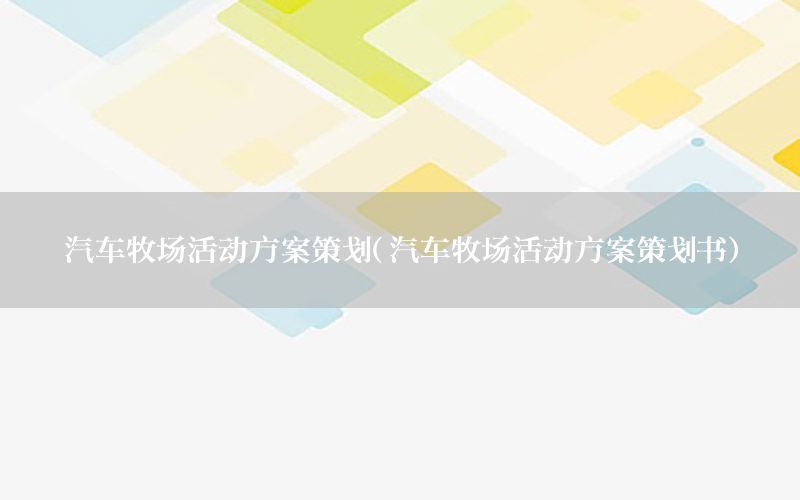 汽车牧场活动方案策划(汽车牧场活动方案策划书)